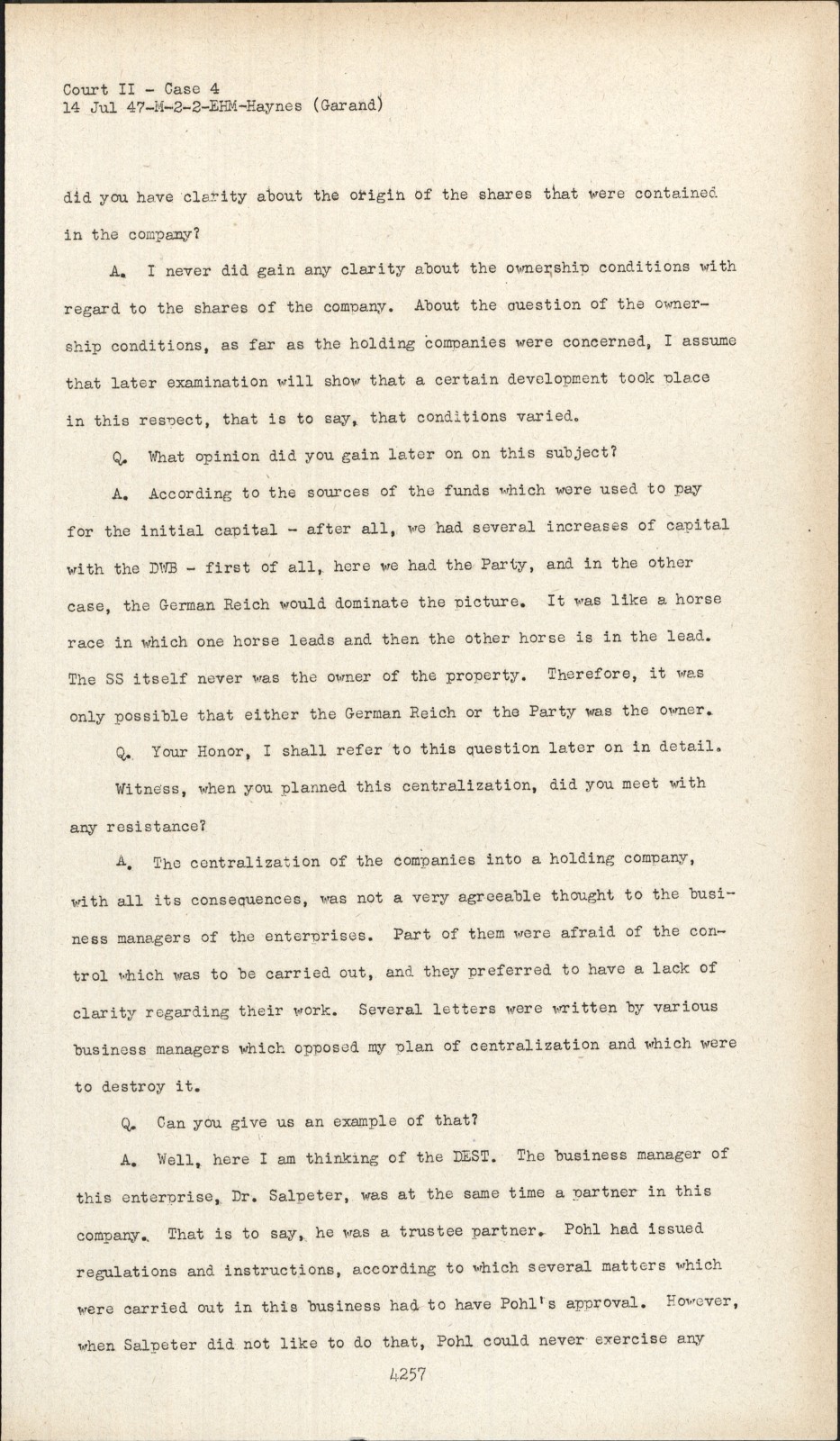 Court II - Case 4
14 Jul 47-M-2-2-EHM-Haynes (Garand)

did you have clarity about the origin of the shares that were contained in the company?

A. I never did gain any clarity about the ownership conditions with regard to the shares of the company. About the question of the ownership conditions, as far as the holding companies were concerned, I assume that later examination will show that a certain development took place in this respect, that is to say, that conditions varied.

Q. What opinion did you gain later on on this subject?

A. According to the sources of the funds which were used to pay for the initial capital - after all, we had several increases of capital with the DWB - first of all, here we had the Party, and in the other case, the German Reich would dominate the picture. It was like a horse race in which one horse leads and then the other horse is in the lead. The SS itself never was the owner of the property. Therefore, it was only possible that either the German Reich or the Party was the owner.

Q. Your Honor, I shall refer to this question later on in detail.

Witness, when you planned this centralization, did you meet with any resistance?

A. The centralization of the companies into a holding company, with all its consequences, was not a very agreeable thought to the business managers of the enterprises. Part of them were afraid of the control which was to be carried out, and they preferred to have a lack of clarity regarding their work. Several letters were written by various business managers which opposed my plan of centralization and which were to destroy it.

Q. Can you give us an example of that?

A. Well, here I am thinking of the DEST. The business manager of this enterprise, Dr. Salpeter, was at the same time a partner in this company. That is to say, he was a trustee partner. Pohl had issued regulations and instructions, according to which several matters which were carried out in this business had to have Pohl's approval. However, when Salpeter did not like to do that, Pohl could never exercise any

4257